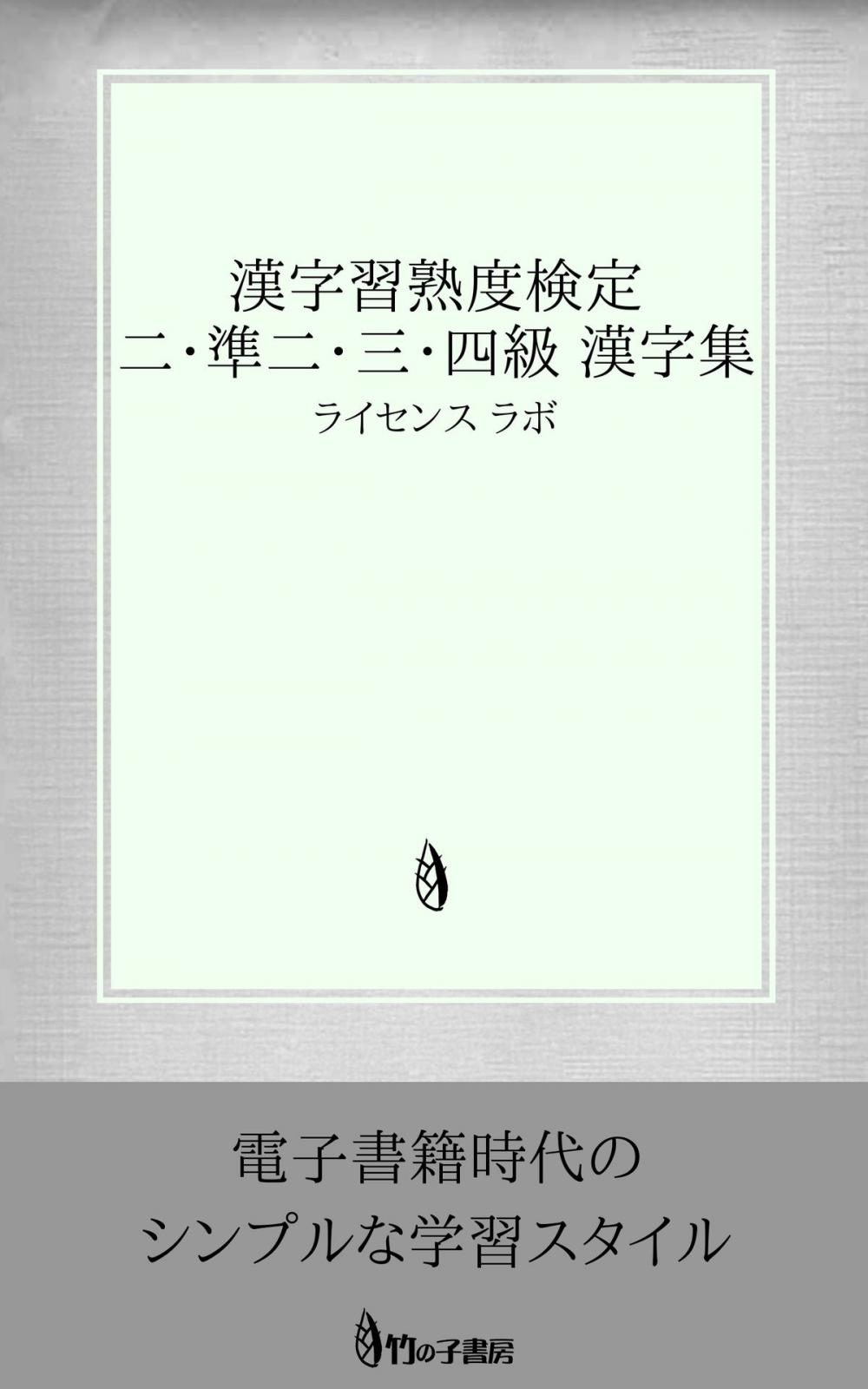 漢字習熟度検定
二・準二・三・四級 漢字集

ライセンス ラボ

電子書籍時代の
シンプルな学習スタイル

竹の子書房